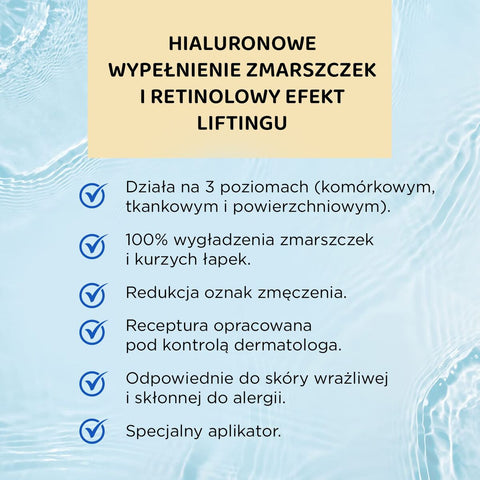 HIALURONOWE WYPEŁNIENIE ZMARSZCZEK I RETINOLOWY EFEKT LIFTINGU

Działa na 3 poziomach (komórkowym, tkankowym i powierzchniowym).

100% wygładzenia zmarszczek i kurzych łapek.

Redukcja oznak zmęczenia.

Receptura opracowana pod kontrolą dermatologa.

Odpowiednie do skóry wrażliwej i skłonnej do alergii.

Specjalny aplikator.